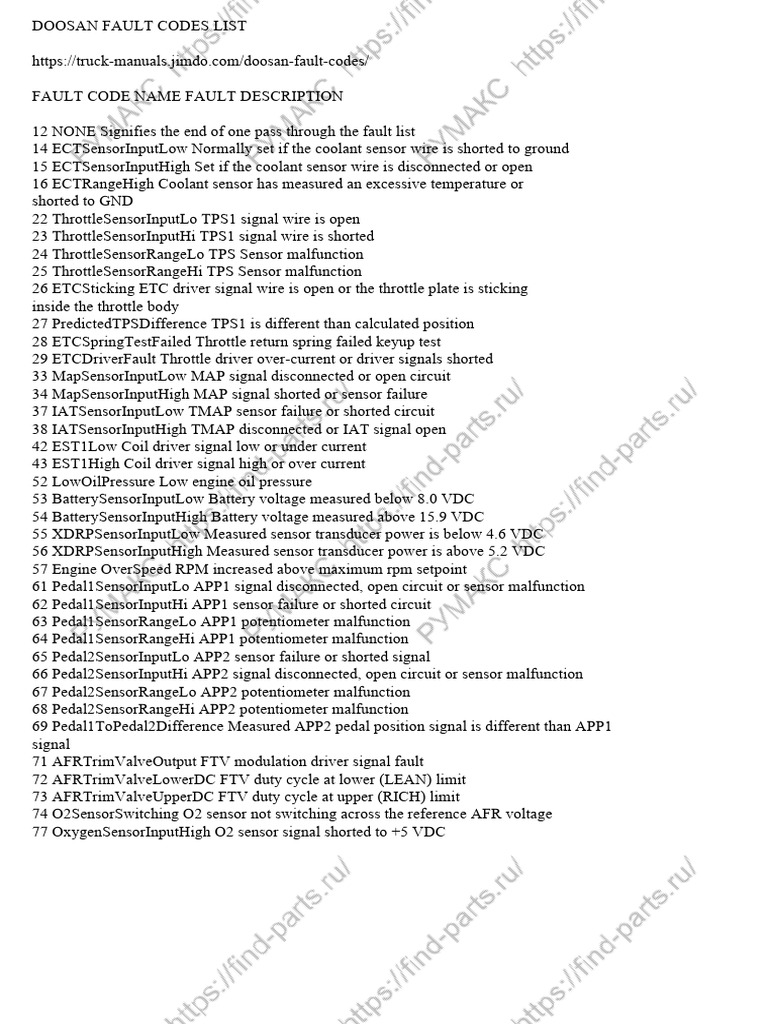 DOOSAN FAULT CODES LIST

https://truck-manuals.jimdo.com/doosan-fault-codes/

FAULT CODE NAME FAULT DESCRIPTION

12 NONE Signifies the end of one pass through the fault list
14 ECTSensorInputLow Normally set if the coolant sensor wire is shorted to ground
15 ECTSensorInputHigh Set if the coolant sensor wire is disconnected or open
16 ECTRangeHigh Coolant sensor has measured an excessive temperature or shorted to GND
22 ThrottleSensorInputLo TPS1 signal wire is open
23 ThrottleSensorInputHi TPS1 signal wire is shorted
24 ThrottleSensorRangeLo TPS Sensor malfunction
25 ThrottleSensorRangeHi TPS Sensor malfunction
26 ETCSticking ETC driver signal wire is open or the throttle plate is sticking inside the throttle body
27 PredictedTPSDifference TPS1 is different than calculated position
28 ETCSpringTestFailed Throttle return spring failed keyup test
29 ETCDriverFault Throttle driver over-current or driver signals shorted
33 MapSensorInputLow MAP signal disconnected or open circuit
34 MapSensorInputHigh MAP signal shorted or sensor failure
37 IATSensorInputLow TMAP sensor failure or shorted circuit
38 IATSensorInputHigh TMAP disconnected or IAT signal open
42 EST1Low Coil driver signal low or under current
43 EST1High Coil driver signal high or over current
52 LowOilPressure Low engine oil pressure
53 BatterySensorInputLow Battery voltage measured below 8.0 VDC
54 BatterySensorInputHigh Battery voltage measured above 15.9 VDC
55 XDRPSensorInputLow Measured sensor transducer power is below 4.6 VDC
56 XDRPSensorInputHigh Measured sensor transducer power is above 5.2 VDC
57 Engine OverSpeed RPM increased above maximum rpm setpoint
61 Pedal1SensorInputLo APP1 signal disconnected, open circuit or sensor malfunction
62 Pedal1SensorInputHi APP1 sensor failure or shorted circuit
63 Pedal1SensorRangeLo APP1 potentiometer malfunction
64 Pedal1SensorRangeHi APP1 potentiometer malfunction
65 Pedal2SensorInputLo APP2 sensor failure or shorted signal
66 Pedal2SensorInputHi APP2 signal disconnected, open circuit or sensor malfunction
67 Pedal2SensorRangeLo APP2 potentiometer malfunction
68 Pedal2SensorRangeHi APP2 potentiometer malfunction
69 Pedal1ToPedal2Difference Measured APP2 pedal position signal is different than APP1 signal
71 AFRTrimValveOutput FTV modulation driver signal fault
72 AFRTrimValveLowerDC FTV duty cycle at lower (LEAN) limit
73 AFRTrimValveUpperDC FTV duty cycle at upper (RICH) limit
74 O2SensorSwitching O2 sensor not switching across the reference AFR voltage
77 OxygenSensorInputHigh O2 sensor signal shorted to +5 VDC

РУМАКС https://find-parts.ru/